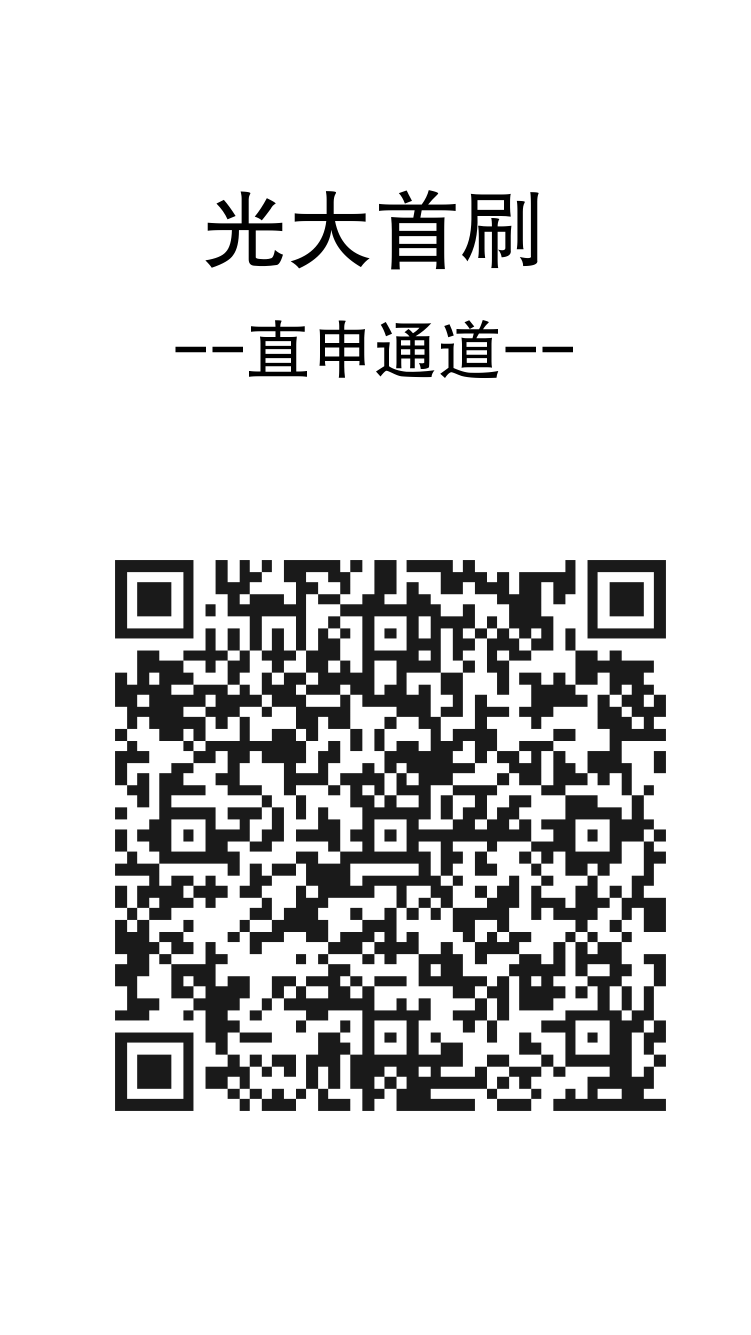 光大首刷

--直申通道--